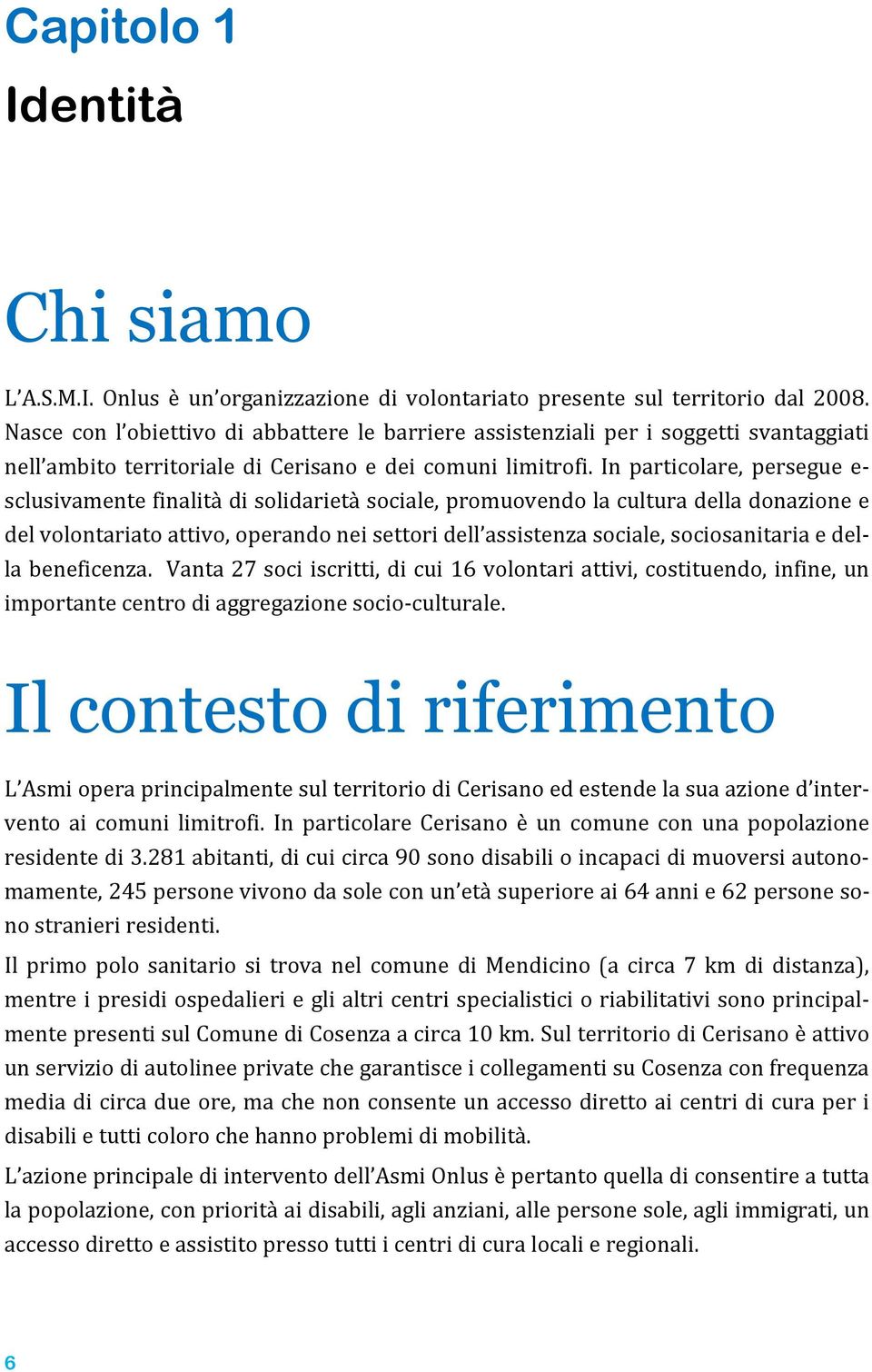 Capitolo 1
Identità

Chi siamo

L'A.S.M.I. Onlus è un'organizzazione di volontariato presente sul territorio dal 2008. Nasce con l'obiettivo di abbattere le barriere assistenziali per i soggetti svantaggiati nell'ambito territoriale di Cerisano e dei comuni limitrofi. In particolare, persegue esclusivamente finalità di solidarietà sociale, promuovendo la cultura della donazione e del volontariato attivo, operando nei settori dell'assistenza sociale, sociosanitaria e della beneficenza. Vanta 27 soci iscritti, di cui 16 volontari attivi, costituendo, infine, un importante centro di aggregazione socio-culturale.

Il contesto di riferimento

L'Asmi opera principalmente sul territorio di Cerisano ed estende la sua azione d'intervento ai comuni limitrofi. In particolare Cerisano è un comune con una popolazione residente di 3.281 abitanti, di cui circa 90 sono disabili o incapaci di muoversi autonomamente, 245 persone vivono da sole con un'età superiore ai 64 anni e 62 persone sono stranieri residenti.

Il primo polo sanitario si trova nel comune di Mendicino (a circa 7 km di distanza), mentre i presidi ospedalieri e gli altri centri specialistici o riabilitativi sono principalmente presenti sul Comune di Cosenza a circa 10 km. Sul territorio di Cerisano è attivo un servizio di autolinee private che garantisce i collegamenti su Cosenza con frequenza media di circa due ore, ma che non consente un accesso diretto ai centri di cura per i disabili e tutti coloro che hanno problemi di mobilità.

L'azione principale di intervento dell'Asmi Onlus è pertanto quella di consentire a tutta la popolazione, con priorità ai disabili, agli anziani, alle persone sole, agli immigrati, un accesso diretto e assistito presso tutti i centri di cura locali e regionali.

6